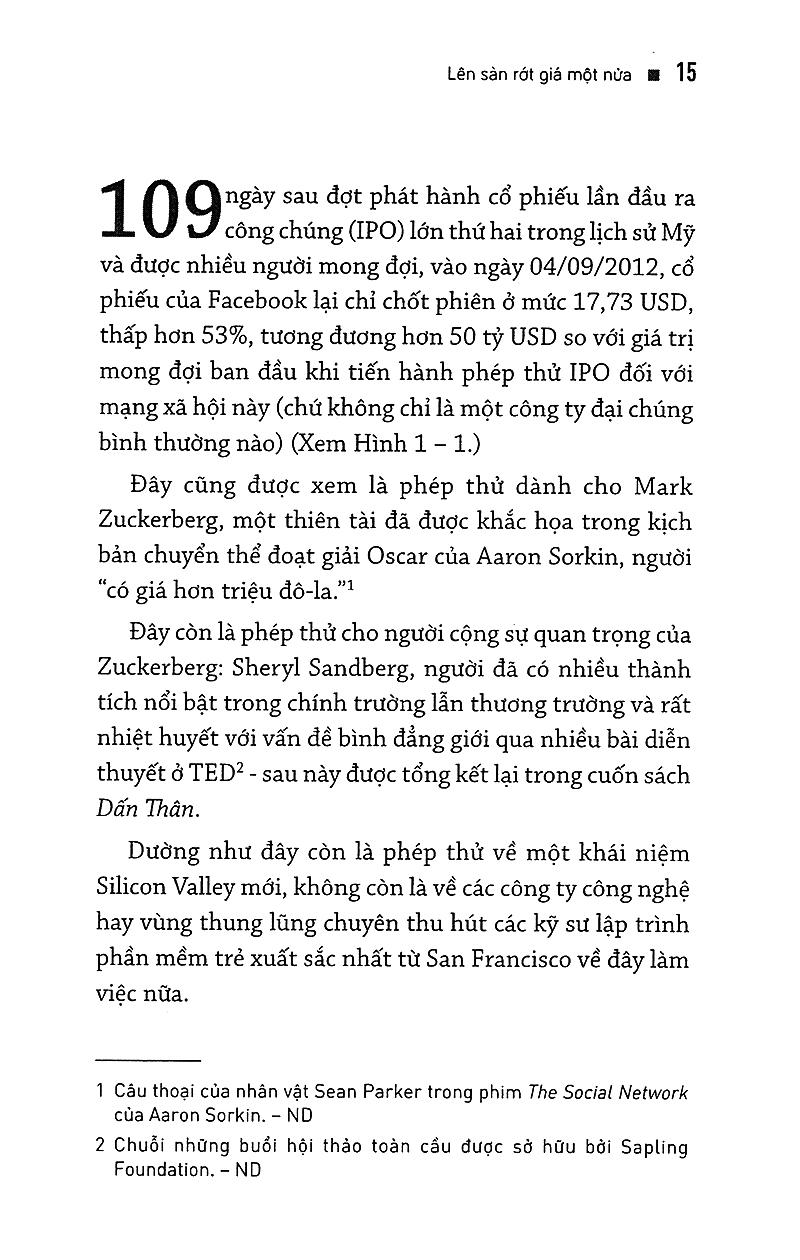 Lên sàn rớt giá một nửa ■ 15

109 ngày sau đợt phát hành cổ phiếu lần đầu ra công chúng (IPO) lớn thứ hai trong lịch sử Mỹ và được nhiều người mong đợi, vào ngày 04/09/2012, cổ phiếu của Facebook lại chỉ chốt phiên ở mức 17,73 USD, thấp hơn 53%, tương đương hơn 50 tỷ USD so với giá trị mong đợi ban đầu khi tiến hành phép thử IPO đối với mạng xã hội này (chứ không chỉ là một công ty đại chúng bình thường nào) (Xem Hình 1 – 1.)

Đây cũng được xem là phép thử dành cho Mark Zuckerberg, một thiên tài đã được khắc họa trong kịch bản chuyển thể đoạt giải Oscar của Aaron Sorkin, người "có giá hơn triệu đô-la."$^1$

Đây còn là phép thử cho người cộng sự quan trọng của Zuckerberg: Sheryl Sandberg, người đã có nhiều thành tích nổi bật trong chính trường lẫn thương trường và rất nhiệt huyết với vấn đề bình đẳng giới qua nhiều bài diễn thuyết ở TED$^2$ - sau này được tổng kết lại trong cuốn sách Dấn Thân.

Dường như đây còn là phép thử về một khái niệm Silicon Valley mới, không còn là về các công ty công nghệ hay vùng thung lũng chuyên thu hút các kỹ sư lập trình phần mềm trẻ xuất sắc nhất từ San Francisco về đây làm việc nữa.

1 Câu thoại của nhân vật Sean Parker trong phim The Social Network của Aaron Sorkin. – ND

2 Chuỗi những buổi hội thảo toàn cầu được sở hữu bởi Sapling Foundation. – ND